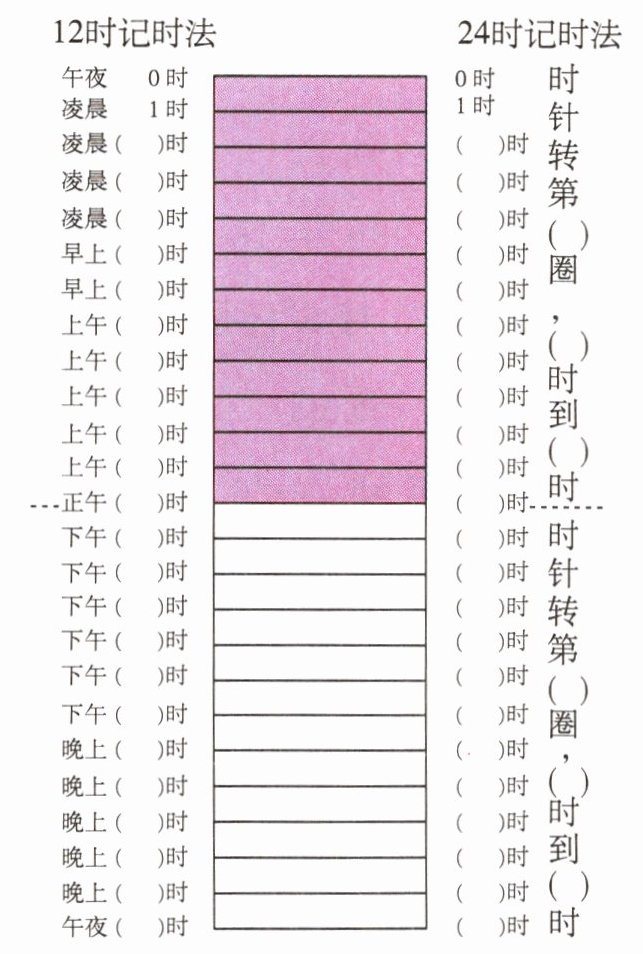 12时记时法

午夜 0时
凌晨 1时
凌晨（ ）时
凌晨（ ）时
凌晨（ ）时
早上（ ）时
早上（ ）时
上午（ ）时
上午（ ）时
上午（ ）时
上午（ ）时
上午（ ）时
正午（ ）时
下午（ ）时
下午（ ）时
下午（ ）时
下午（ ）时
下午（ ）时
下午（ ）时
晚上（ ）时
晚上（ ）时
晚上（ ）时
晚上（ ）时
晚上（ ）时
午夜（ ）时

24时记时法

0时
1时
（ ）时
（ ）时
（ ）时
（ ）时
（ ）时
（ ）时
（ ）时
（ ）时
（ ）时
（ ）时
（ ）时
（ ）时
（ ）时
（ ）时
（ ）时
（ ）时
（ ）时
（ ）时
（ ）时
（ ）时
（ ）时
（ ）时
（ ）时

时针转第（ ）圈，（ ）时到（ ）时

时针转第（ ）圈，（ ）时到（ ）时